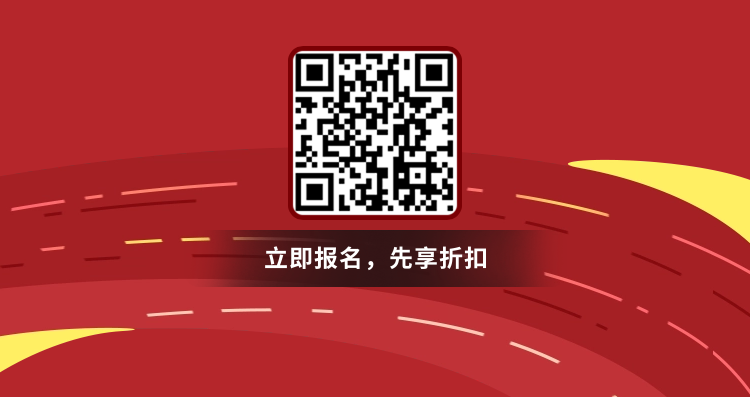 立即报名，先享折扣